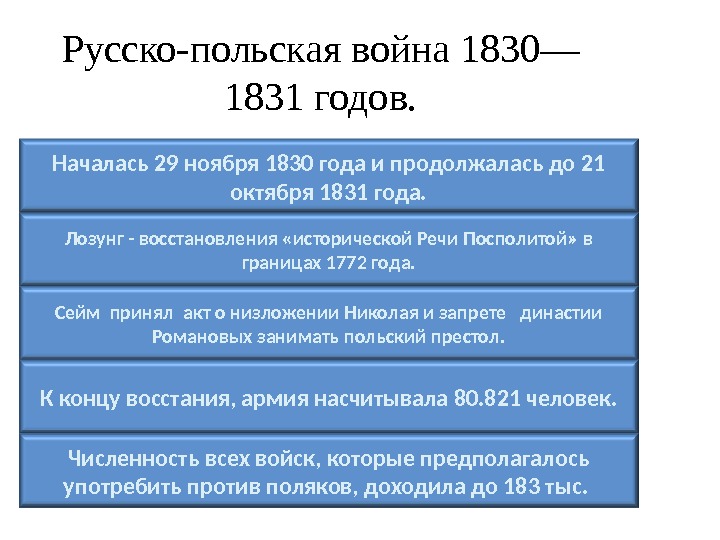 Русско-польская война 1830—1831 годов.

Началась 29 ноября 1830 года и продолжалась до 21 октября 1831 года.

Лозунг - восстановления «исторической Речи Посполитой» в границах 1772 года.

Сейм принял акт о низложении Николая и запрете династии Романовых занимать польский престол.

К концу восстания, армия насчитывала 80.821 человек.

Численность всех войск, которые предполагалось употребить против поляков, доходила до 183 тыс.